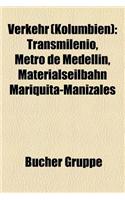 Verkehr (Kolumbien): Transmilenio, Metro de Medellín, Materialseilbahn Mariquita-Manizales

Bucher Gruppe